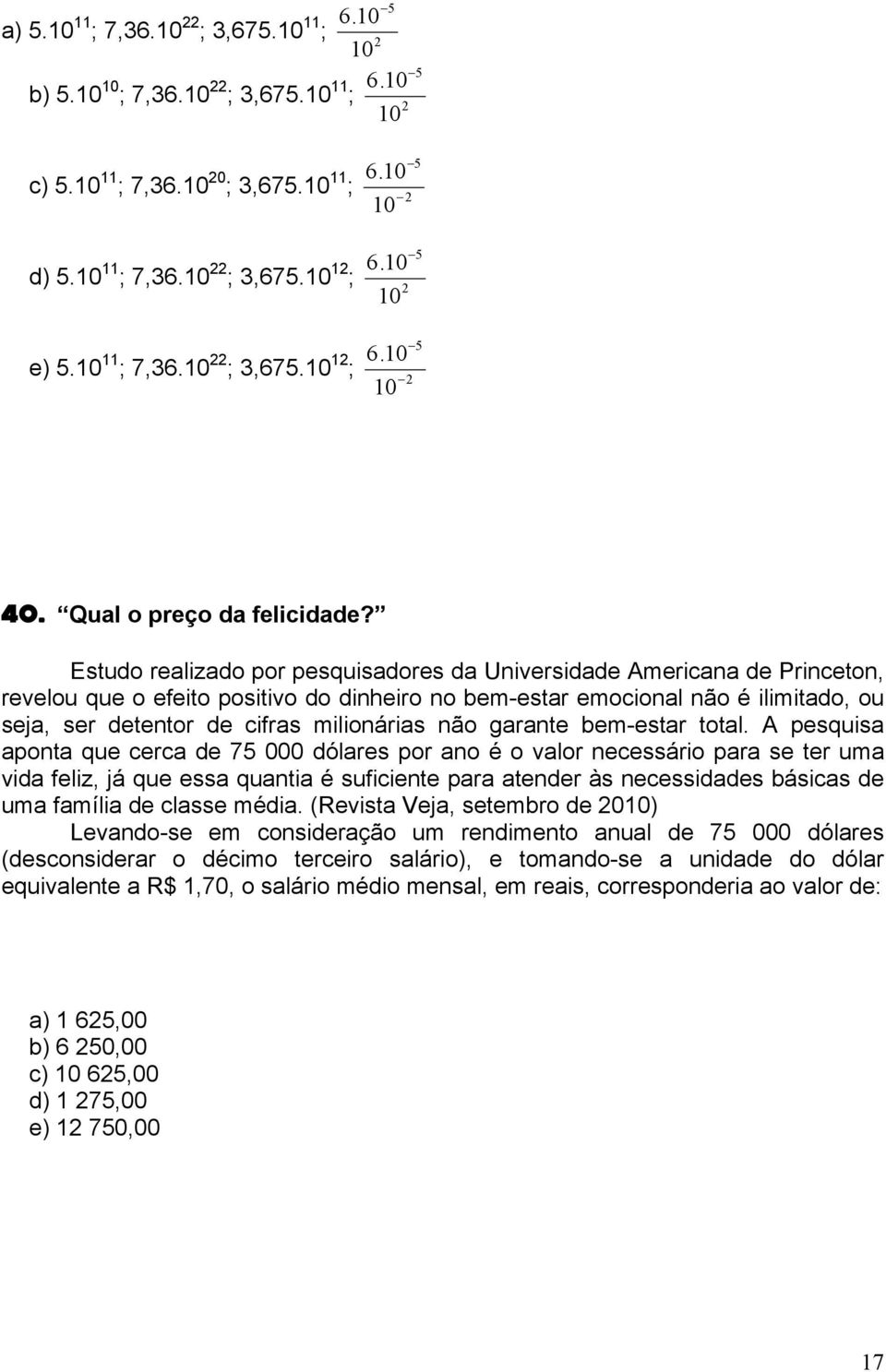 a) $5.10^{11}$; $7,36.10^{22}$; $3,675.10^{11}$; $\frac{6.10^{-5}}{10^{2}}$

b) $5.10^{10}$; $7,36.10^{22}$; $3,675.10^{11}$; $\frac{6.10^{-5}}{10^{2}}$

c) $5.10^{11}$; $7,36.10^{20}$; $3,675.10^{11}$; $\frac{6.10^{-5}}{10^{-2}}$

d) $5.10^{11}$; $7,36.10^{22}$; $3,675.10^{12}$; $\frac{6.10^{-5}}{10^{2}}$

e) $5.10^{11}$; $7,36.10^{22}$; $3,675.10^{12}$; $\frac{6.10^{-5}}{10^{-2}}$

40. Qual o preço da felicidade?

Estudo realizado por pesquisadores da Universidade Americana de Princeton, revelou que o efeito positivo do dinheiro no bem-estar emocional não é ilimitado, ou seja, ser detentor de cifras milionárias não garante bem-estar total. A pesquisa aponta que cerca de 75 000 dólares por ano é o valor necessário para se ter uma vida feliz, já que essa quantia é suficiente para atender às necessidades básicas de uma família de classe média. (Revista Veja, setembro de 2010)
Levando-se em consideração um rendimento anual de 75 000 dólares (desconsiderar o décimo terceiro salário), e tomando-se a unidade do dólar equivalente a R$ 1,70, o salário médio mensal, em reais, corresponderia ao valor de:

a) 1 625,00
b) 6 250,00
c) 10 625,00
d) 1 275,00
e) 12 750,00

17